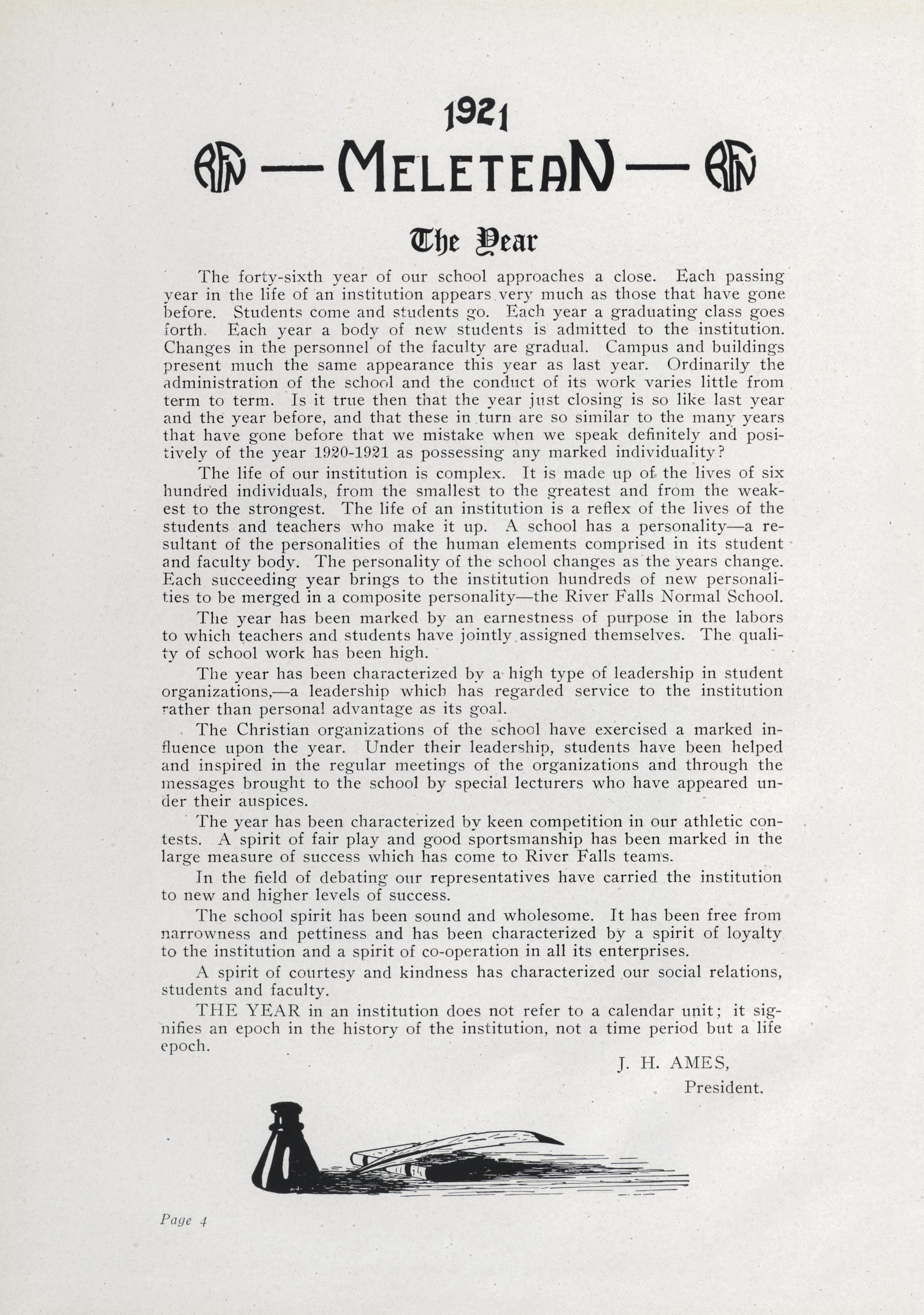 1921

RFN — MELETEAN — RFN

The Year

The forty-sixth year of our school approaches a close. Each passing year in the life of an institution appears very much as those that have gone before. Students come and students go. Each year a graduating class goes forth. Each year a body of new students is admitted to the institution. Changes in the personnel of the faculty are gradual. Campus and buildings present much the same appearance this year as last year. Ordinarily the administration of the school and the conduct of its work varies little from term to term. Is it true then that the year just closing is so like last year and the year before, and that these in turn are so similar to the many years that have gone before that we mistake when we speak definitely and positively of the year 1920-1921 as possessing any marked individuality?

The life of our institution is complex. It is made up of the lives of six hundred individuals, from the smallest to the greatest and from the weakest to the strongest. The life of an institution is a reflex of the lives of the students and teachers who make it up. A school has a personality—a resultant of the personalities of the human elements comprised in its student and faculty body. The personality of the school changes as the years change. Each succeeding year brings to the institution hundreds of new personalities to be merged in a composite personality—the River Falls Normal School.

The year has been marked by an earnestness of purpose in the labors to which teachers and students have jointly assigned themselves. The quality of school work has been high.

The year has been characterized by a high type of leadership in student organizations,—a leadership which has regarded service to the institution rather than personal advantage as its goal.

The Christian organizations of the school have exercised a marked influence upon the year. Under their leadership, students have been helped and inspired in the regular meetings of the organizations and through the messages brought to the school by special lecturers who have appeared under their auspices.

The year has been characterized by keen competition in our athletic contests. A spirit of fair play and good sportsmanship has been marked in the large measure of success which has come to River Falls teams.

In the field of debating our representatives have carried the institution to new and higher levels of success.

The school spirit has been sound and wholesome. It has been free from narrowness and pettiness and has been characterized by a spirit of loyalty to the institution and a spirit of co-operation in all its enterprises.

A spirit of courtesy and kindness has characterized our social relations, students and faculty.

THE YEAR in an institution does not refer to a calendar unit; it signifies an epoch in the history of the institution, not a time period but a life epoch.

J. H. AMES,
President.

Page 4